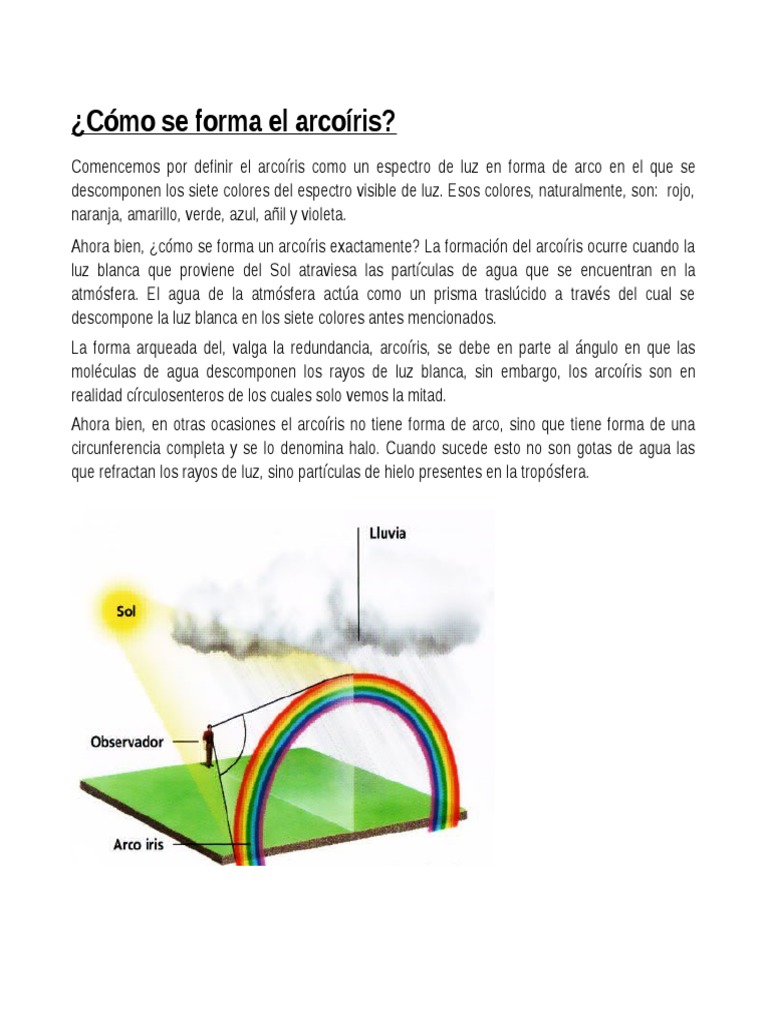 ¿Cómo se forma el arcoíris?

Comencemos por definir el arcoíris como un espectro de luz en forma de arco en el que se descomponen los siete colores del espectro visible de luz. Esos colores, naturalmente, son: rojo, naranja, amarillo, verde, azul, añil y violeta.

Ahora bien, ¿cómo se forma un arcoíris exactamente? La formación del arcoíris ocurre cuando la luz blanca que proviene del Sol atraviesa las partículas de agua que se encuentran en la atmósfera. El agua de la atmósfera actúa como un prisma traslúcido a través del cual se descompone la luz blanca en los siete colores antes mencionados.

La forma arqueada del, valga la redundancia, arcoíris, se debe en parte al ángulo en que las moléculas de agua descomponen los rayos de luz blanca, sin embargo, los arcoíris son en realidad círculosenteros de los cuales solo vemos la mitad.

Ahora bien, en otras ocasiones el arcoíris no tiene forma de arco, sino que tiene forma de una circunferencia completa y se lo denomina halo. Cuando sucede esto no son gotas de agua las que refractan los rayos de luz, sino partículas de hielo presentes en la tropósfera.

Lluvia

Sol

Observador

Arco iris